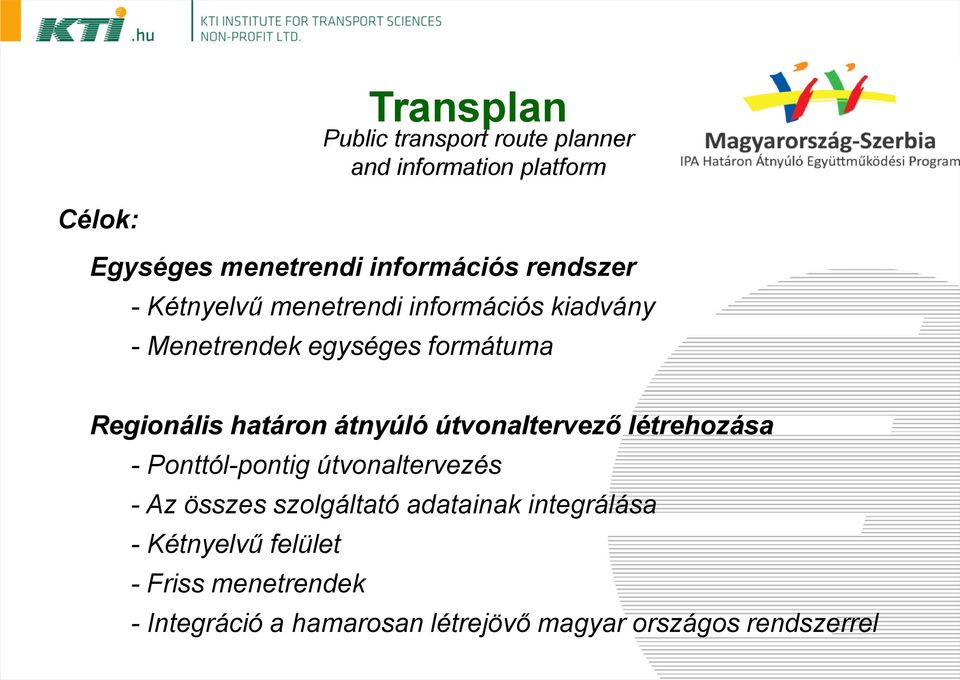 KTI .hu

KTI INSTITUTE FOR TRANSPORT SCIENCES
NON-PROFIT LTD.

Transplan

Public transport route planner and information platform

Magyarország-Szerbia
IPA Határon Átnyúló Együttműködési Program

Célok:

Egységes menetrendi információs rendszer
- Kétnyelvű menetrendi információs kiadvány
- Menetrendek egységes formátuma

Regionális határon átnyúló útvonaltervező létrehozása
- Ponttól-pontig útvonaltervezés
- Az összes szolgáltató adatainak integrálása
- Kétnyelvű felület
- Friss menetrendek
- Integráció a hamarosan létrejövő magyar országos rendszerrel